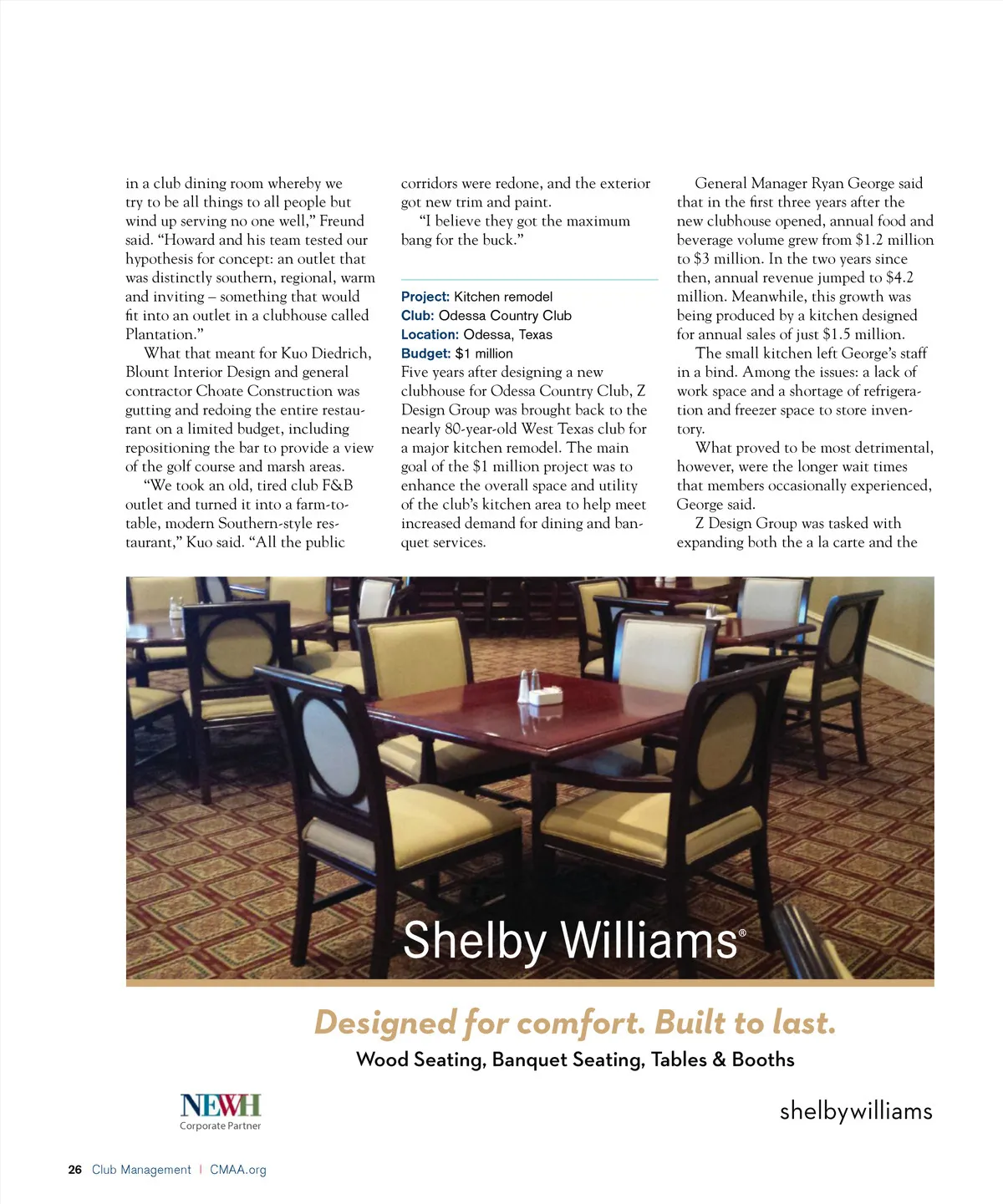 in a club dining room whereby we try to be all things to all people but wind up serving no one well," Freund said. "Howard and his team tested our hypothesis for concept: an outlet that was distinctly southern, regional, warm and inviting – something that would fit into an outlet in a clubhouse called Plantation."

What that meant for Kuo Diedrich, Blount Interior Design and general contractor Choate Construction was gutting and redoing the entire restaurant on a limited budget, including repositioning the bar to provide a view of the golf course and marsh areas.

"We took an old, tired club F&B outlet and turned it into a farm-to-table, modern Southern-style restaurant," Kuo said. "All the public corridors were redone, and the exterior got new trim and paint.

"I believe they got the maximum bang for the buck."

Project: Kitchen remodel
Club: Odessa Country Club
Location: Odessa, Texas
Budget: $1 million

Five years after designing a new clubhouse for Odessa Country Club, Z Design Group was brought back to the nearly 80-year-old West Texas club for a major kitchen remodel. The main goal of the $1 million project was to enhance the overall space and utility of the club's kitchen area to help meet increased demand for dining and banquet services.

General Manager Ryan George said that in the first three years after the new clubhouse opened, annual food and beverage volume grew from $1.2 million to $3 million. In the two years since then, annual revenue jumped to $4.2 million. Meanwhile, this growth was being produced by a kitchen designed for annual sales of just $1.5 million.

The small kitchen left George's staff in a bind. Among the issues: a lack of work space and a shortage of refrigeration and freezer space to store inventory.

What proved to be most detrimental, however, were the longer wait times that members occasionally experienced, George said.

Z Design Group was tasked with expanding both the a la carte and the

Shelby Williams®

Designed for comfort. Built to last.

Wood Seating, Banquet Seating, Tables & Booths

NEWH
Corporate Partner

shelbywilliams

26 Club Management | CMAA.org